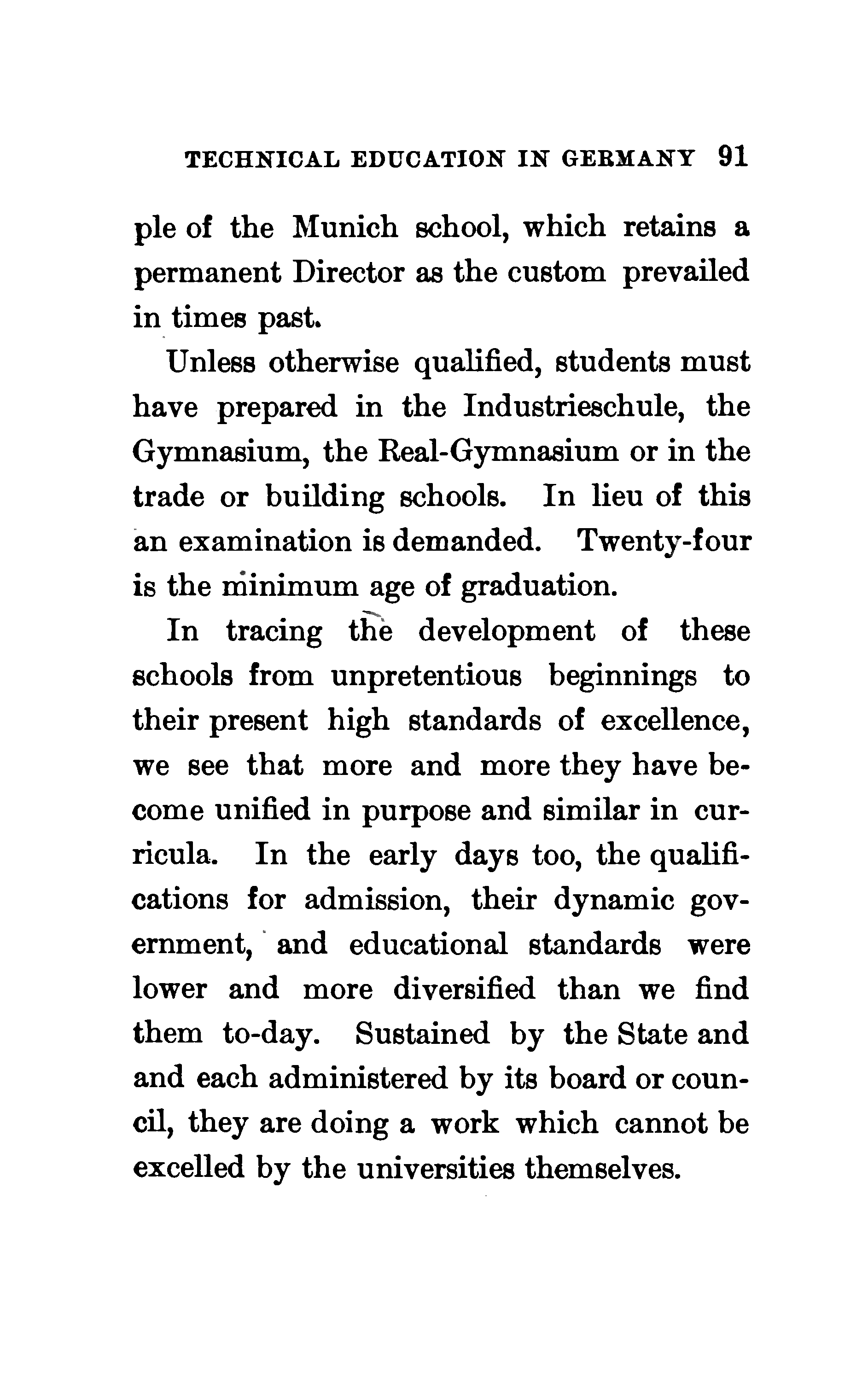 TECHNICAL EDUCATION IN GERMANY 91

ple of the Munich school, which retains a permanent Director as the custom prevailed in times past.

Unless otherwise qualified, students must have prepared in the Industrieschule, the Gymnasium, the Real-Gymnasium or in the trade or building schools. In lieu of this an examination is demanded. Twenty-four is the minimum age of graduation.

In tracing the development of these schools from unpretentious beginnings to their present high standards of excellence, we see that more and more they have become unified in purpose and similar in curricula. In the early days too, the qualifications for admission, their dynamic government, and educational standards were lower and more diversified than we find them to-day. Sustained by the State and and each administered by its board or council, they are doing a work which cannot be excelled by the universities themselves.